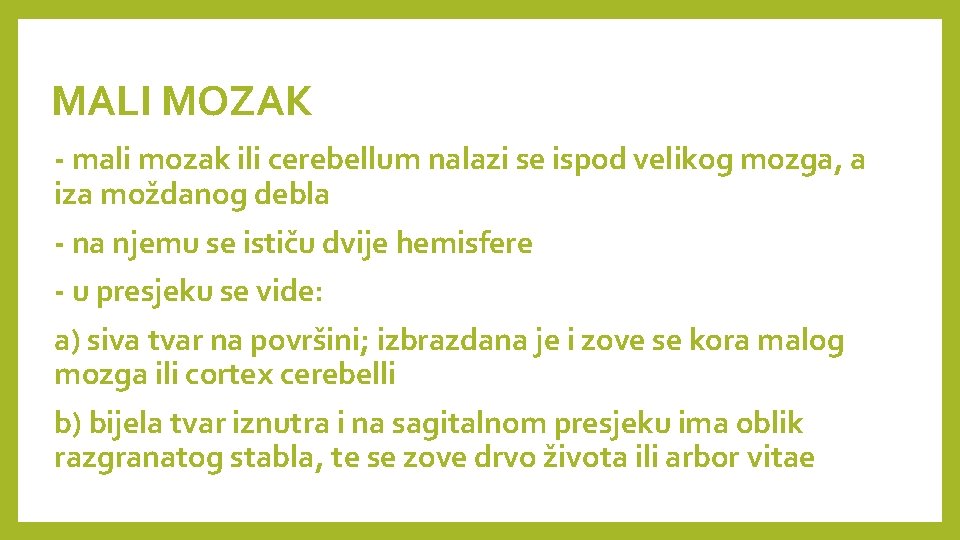 MALI MOZAK

- mali mozak ili cerebellum nalazi se ispod velikog mozga, a iza moždanog debla

- na njemu se ističu dvije hemisfere

- u presjeku se vide:

a) siva tvar na površini; izbrazdana je i zove se kora malog mozga ili cortex cerebelli

b) bijela tvar iznutra i na sagitalnom presjeku ima oblik razgranatog stabla, te se zove drvo života ili arbor vitae